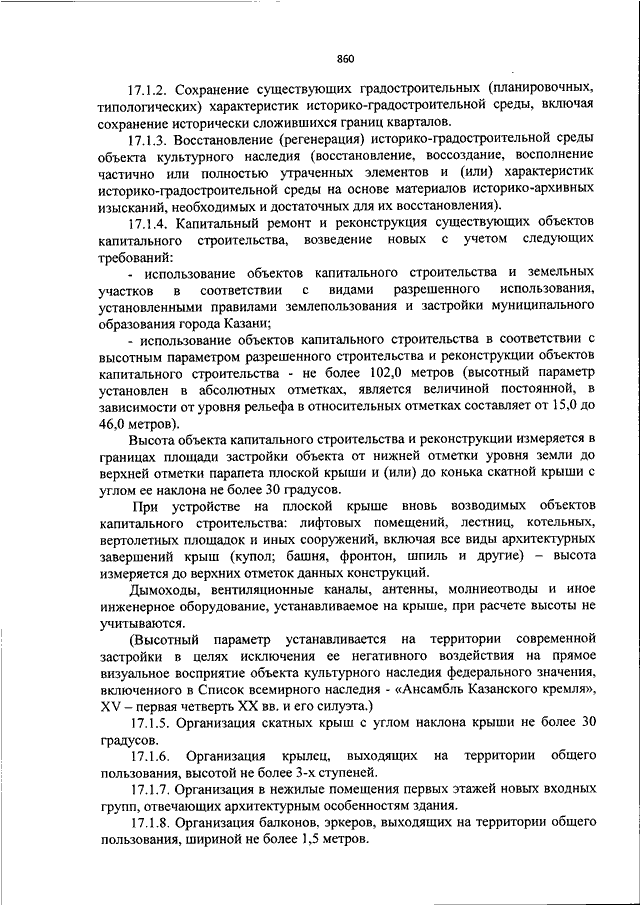 860

17.1.2. Сохранение существующих градостроительных (планировочных, типологических) характеристик историко-градостроительной среды, включая сохранение исторически сложившихся границ кварталов.

17.1.3. Восстановление (регенерация) историко-градостроительной среды объекта культурного наследия (восстановление, воссоздание, восполнение частично или полностью утраченных элементов и (или) характеристик историко-градостроительной среды на основе материалов историко-архивных изысканий, необходимых и достаточных для их восстановления).

17.1.4. Капитальный ремонт и реконструкция существующих объектов капитального строительства, возведение новых с учетом следующих требований:

- использование объектов капитального строительства и земельных участков в соответствии с видами разрешенного использования, установленными правилами землепользования и застройки муниципального образования города Казани;

- использование объектов капитального строительства в соответствии с высотным параметром разрешенного строительства и реконструкции объектов капитального строительства - не более 102,0 метров (высотный параметр установлен в абсолютных отметках, является величиной постоянной, в зависимости от уровня рельефа в относительных отметках составляет от 15,0 до 46,0 метров).

Высота объекта капитального строительства и реконструкции измеряется в границах площади застройки объекта от нижней отметки уровня земли до верхней отметки парапета плоской крыши и (или) до конька скатной крыши с углом ее наклона не более 30 градусов.

При устройстве на плоской крыше вновь возводимых объектов капитального строительства: лифтовых помещений, лестниц, котельных, вертолетных площадок и иных сооружений, включая все виды архитектурных завершений крыш (купол; башня, фронтон, шпиль и другие) – высота измеряется до верхних отметок данных конструкций.

Дымоходы, вентиляционные каналы, антенны, молниеотводы и иное инженерное оборудование, устанавливаемое на крыше, при расчете высоты не учитываются.

(Высотный параметр устанавливается на территории современной застройки в целях исключения ее негативного воздействия на прямое визуальное восприятие объекта культурного наследия федерального значения, включенного в Список всемирного наследия - «Ансамбль Казанского кремля», XV – первая четверть XX вв. и его силуэта.)

17.1.5. Организация скатных крыш с углом наклона крыши не более 30 градусов.

17.1.6. Организация крылец, выходящих на территории общего пользования, высотой не более 3-х ступеней.

17.1.7. Организация в нежилые помещения первых этажей новых входных групп, отвечающих архитектурным особенностям здания.

17.1.8. Организация балконов, эркеров, выходящих на территории общего пользования, шириной не более 1,5 метров.